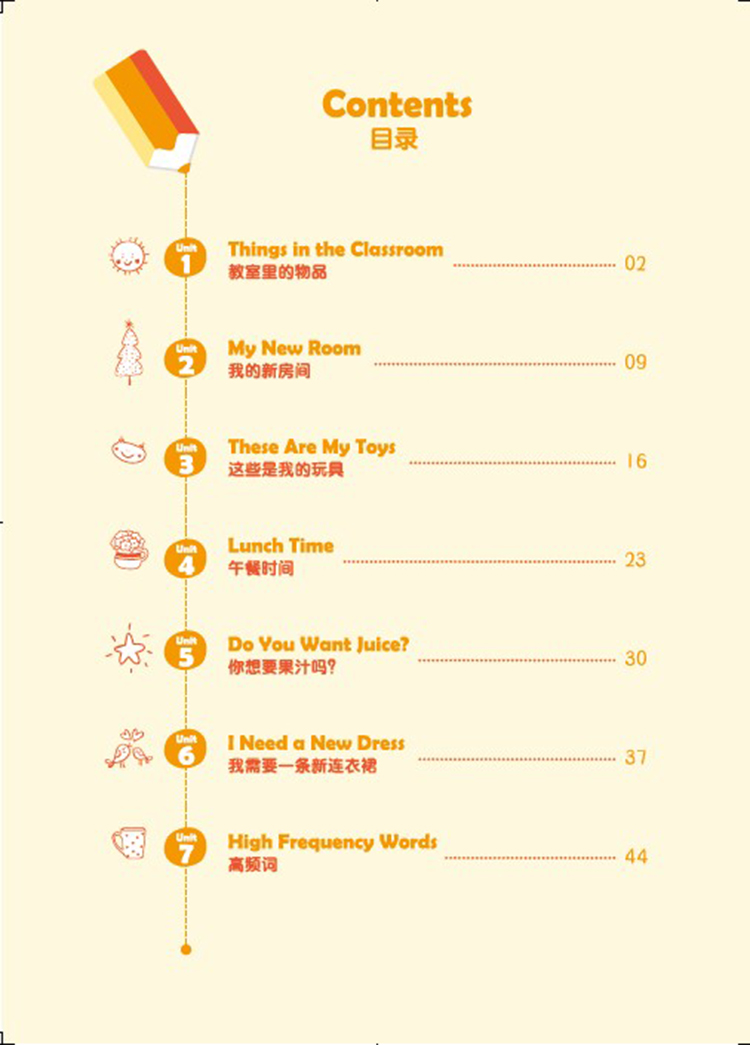 Contents
目录

Unit 1 Things in the Classroom
教室里的物品 02

Unit 2 My New Room
我的新房间 09

Unit 3 These Are My Toys
这些是我的玩具 16

Unit 4 Lunch Time
午餐时间 23

Unit 5 Do You Want Juice?
你想要果汁吗? 30

Unit 6 I Need a New Dress
我需要一条新连衣裙 37

Unit 7 High Frequency Words
高频词 44